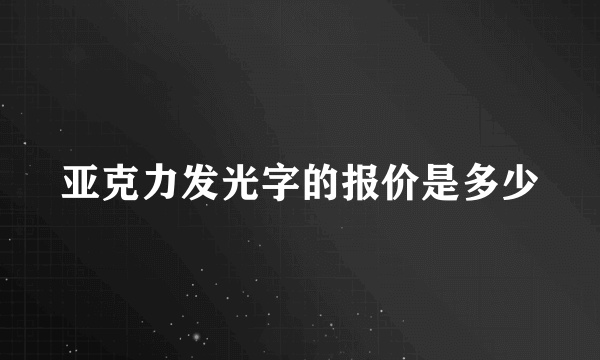 亚克力发光字的报价是多少